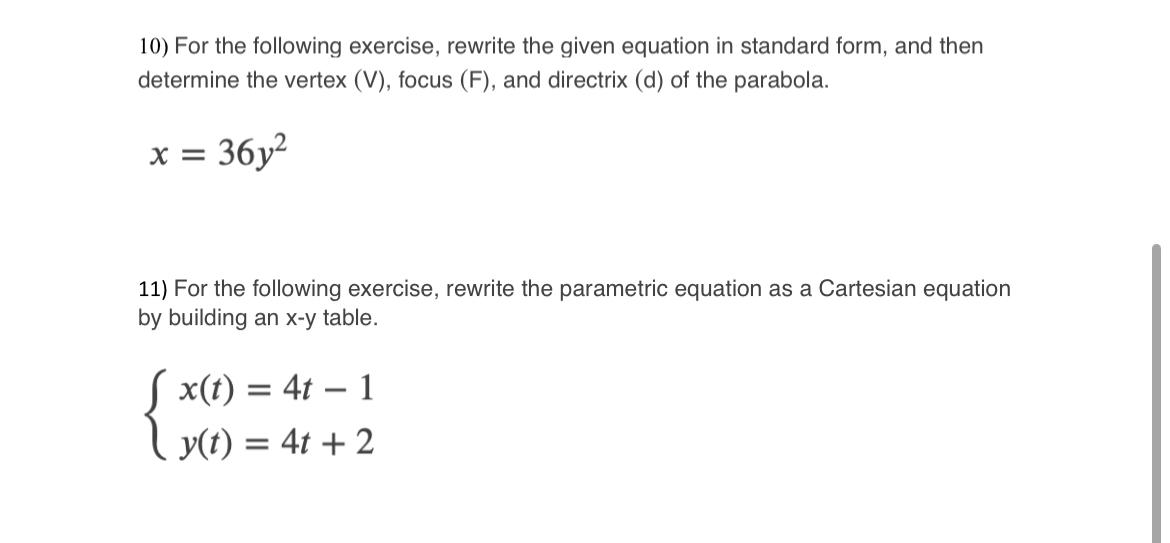 10) For the following exercise, rewrite the given equation in standard form, and then determine the vertex (V), focus (F), and directrix (d) of the parabola.

$x = 36y^2$

11) For the following exercise, rewrite the parametric equation as a Cartesian equation by building an x-y table.

$\begin{cases} x(t) = 4t - 1 \\ y(t) = 4t + 2 \end{cases}$